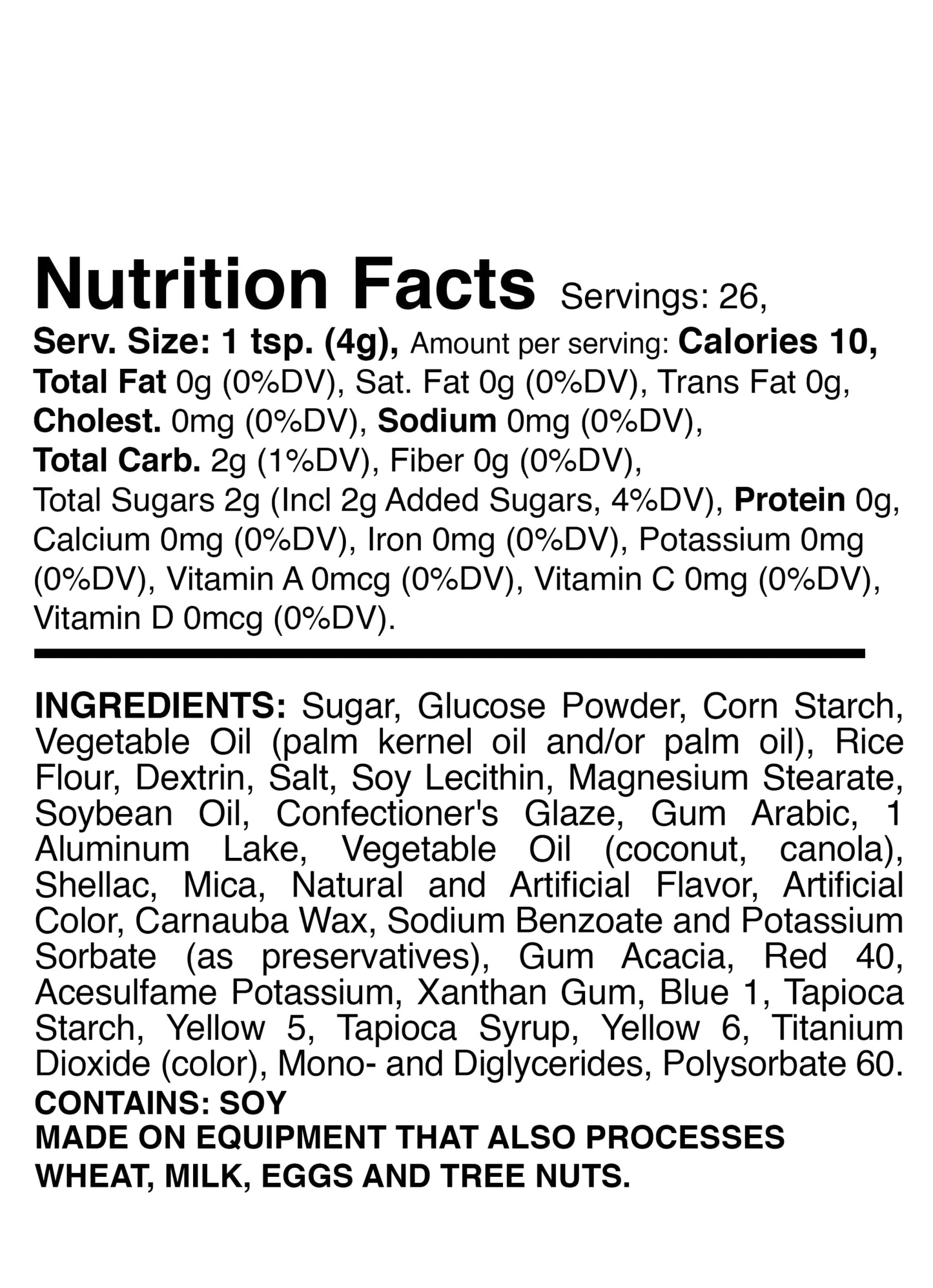 Nutrition Facts Servings: 26, Serv. Size: 1 tsp. (4g), Amount per serving: Calories 10, Total Fat 0g (0%DV), Sat. Fat 0g (0%DV), Trans Fat 0g, Cholest. 0mg (0%DV), Sodium 0mg (0%DV), Total Carb. 2g (1%DV), Fiber 0g (0%DV), Total Sugars 2g (Incl 2g Added Sugars, 4%DV), Protein 0g, Calcium 0mg (0%DV), Iron 0mg (0%DV), Potassium 0mg (0%DV), Vitamin A 0mcg (0%DV), Vitamin C 0mg (0%DV), Vitamin D 0mcg (0%DV).

INGREDIENTS: Sugar, Glucose Powder, Corn Starch, Vegetable Oil (palm kernel oil and/or palm oil), Rice Flour, Dextrin, Salt, Soy Lecithin, Magnesium Stearate, Soybean Oil, Confectioner's Glaze, Gum Arabic, 1 Aluminum Lake, Vegetable Oil (coconut, canola), Shellac, Mica, Natural and Artificial Flavor, Artificial Color, Carnauba Wax, Sodium Benzoate and Potassium Sorbate (as preservatives), Gum Acacia, Red 40, Acesulfame Potassium, Xanthan Gum, Blue 1, Tapioca Starch, Yellow 5, Tapioca Syrup, Yellow 6, Titanium Dioxide (color), Mono- and Diglycerides, Polysorbate 60.

CONTAINS: SOY

MADE ON EQUIPMENT THAT ALSO PROCESSES WHEAT, MILK, EGGS AND TREE NUTS.